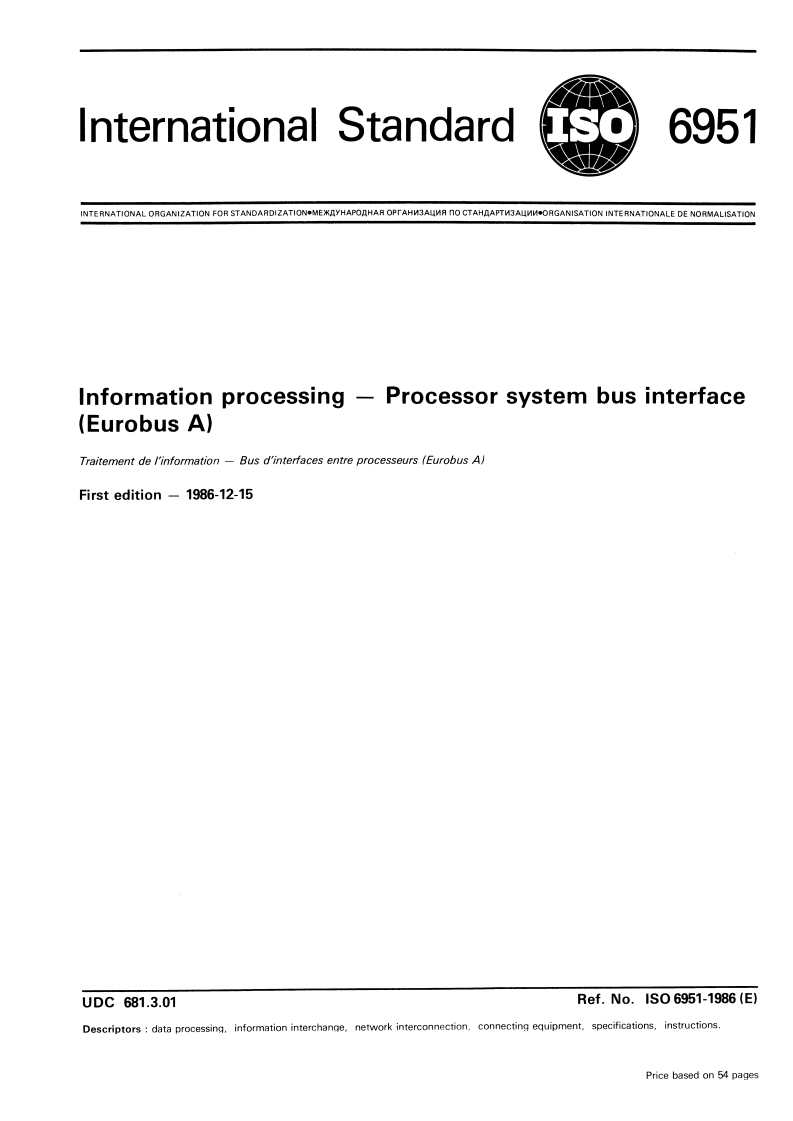 International Standard ISO 6951

INTERNATIONAL ORGANIZATION FOR STANDARDIZATION●МЕЖДУНАРОДНАЯ ОРГАНИЗАЦИЯ ПО СТАНДАРТИЗАЦИИ●ORGANISATION INTERNATIONALE DE NORMALISATION

Information processing — Processor system bus interface (Eurobus A)

Traitement de l'information — Bus d'interfaces entre processeurs (Eurobus A)

First edition — 1986-12-15

UDC 681.3.01

Ref. No. ISO 6951-1986 (E)

Descriptors : data processing, information interchange, network interconnection, connecting equipment, specifications, instructions.

Price based on 54 pages